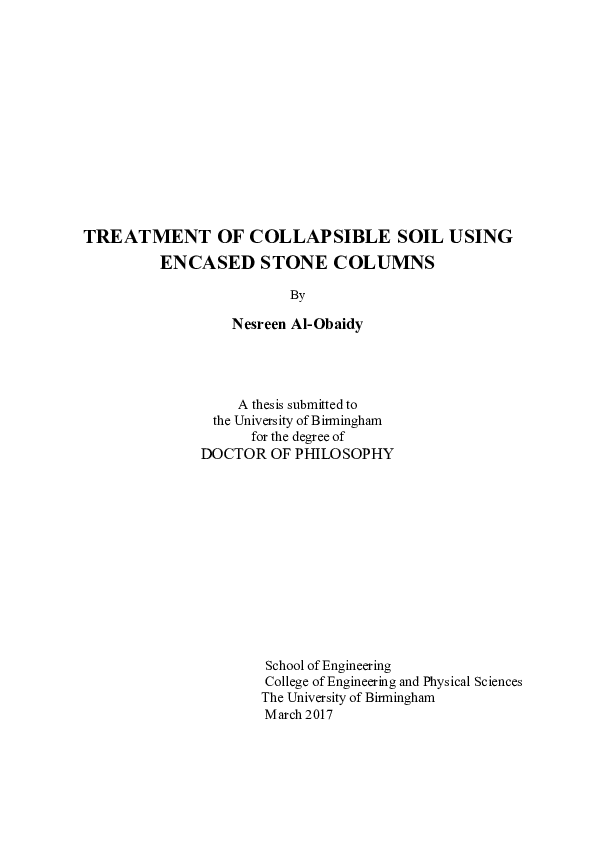 TREATMENT OF COLLAPSIBLE SOIL USING ENCASED STONE COLUMNS

By

Nesreen Al-Obaidy

A thesis submitted to
the University of Birmingham
for the degree of
DOCTOR OF PHILOSOPHY

School of Engineering
College of Engineering and Physical Sciences
The University of Birmingham
March 2017